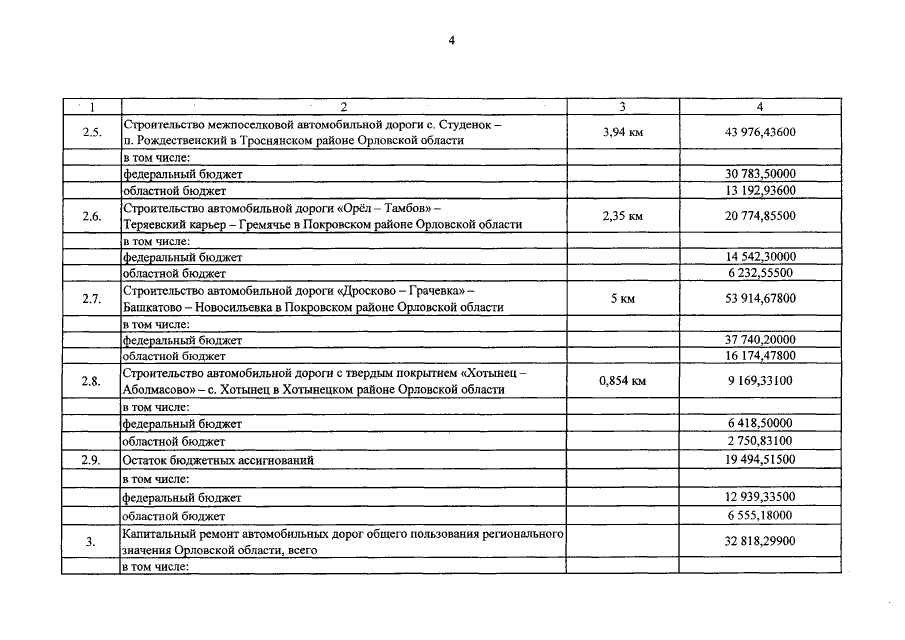 4

| 1 | 2 | 3 | 4 |
|---|---|---|---|
| 2.5. | Строительство межпоселковой автомобильной дороги с. Студенок – п. Рождественский в Троснянском районе Орловской области | 3,94 км | 43 976,43600 |
| | в том числе: | | |
| | федеральный бюджет | | 30 783,50000 |
| | областной бюджет | | 13 192,93600 |
| 2.6. | Строительство автомобильной дороги «Орёл – Тамбов» – Теряевский карьер – Гремячье в Покровском районе Орловской области | 2,35 км | 20 774,85500 |
| | в том числе: | | |
| | федеральный бюджет | | 14 542,30000 |
| | областной бюджет | | 6 232,55500 |
| 2.7. | Строительство автомобильной дороги «Дросково – Грачевка» – Башкатово – Новосильевка в Покровском районе Орловской области | 5 км | 53 914,67800 |
| | в том числе: | | |
| | федеральный бюджет | | 37 740,20000 |
| | областной бюджет | | 16 174,47800 |
| 2.8. | Строительство автомобильной дороги с твердым покрытием «Хотынец – Аболмасово» – с. Хотынец в Хотынецком районе Орловской области | 0,854 км | 9 169,33100 |
| | в том числе: | | |
| | федеральный бюджет | | 6 418,50000 |
| | областной бюджет | | 2 750,83100 |
| 2.9. | Остаток бюджетных ассигнований | | 19 494,51500 |
| | в том числе: | | |
| | федеральный бюджет | | 12 939,33500 |
| | областной бюджет | | 6 555,18000 |
| 3. | Капитальный ремонт автомобильных дорог общего пользования регионального значения Орловской области, всего | | 32 818,29900 |
| | в том числе: | | |